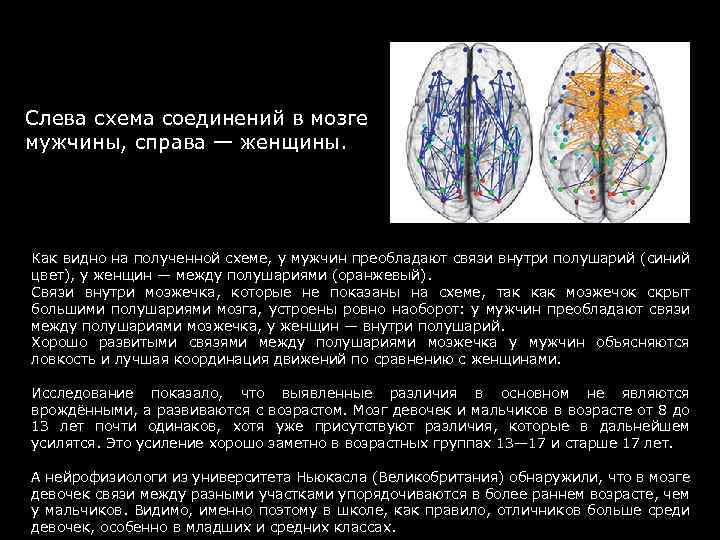 Слева схема соединений в мозге мужчины, справа — женщины.

Как видно на полученной схеме, у мужчин преобладают связи внутри полушарий (синий цвет), у женщин — между полушариями (оранжевый).
Связи внутри мозжечка, которые не показаны на схеме, так как мозжечок скрыт большими полушариями мозга, устроены ровно наоборот: у мужчин преобладают связи между полушариями мозжечка, у женщин — внутри полушарий.
Хорошо развитыми связями между полушариями мозжечка у мужчин объясняются ловкость и лучшая координация движений по сравнению с женщинами.

Исследование показало, что выявленные различия в основном не являются врождёнными, а развиваются с возрастом. Мозг девочек и мальчиков в возрасте от 8 до 13 лет почти одинаков, хотя уже присутствуют различия, которые в дальнейшем усилятся. Это усиление хорошо заметно в возрастных группах 13—17 и старше 17 лет.

А нейрофизиологи из университета Ньюкасла (Великобритания) обнаружили, что в мозге девочек связи между разными участками упорядочиваются в более раннем возрасте, чем у мальчиков. Видимо, именно поэтому в школе, как правило, отличников больше среди девочек, особенно в младших и средних классах.